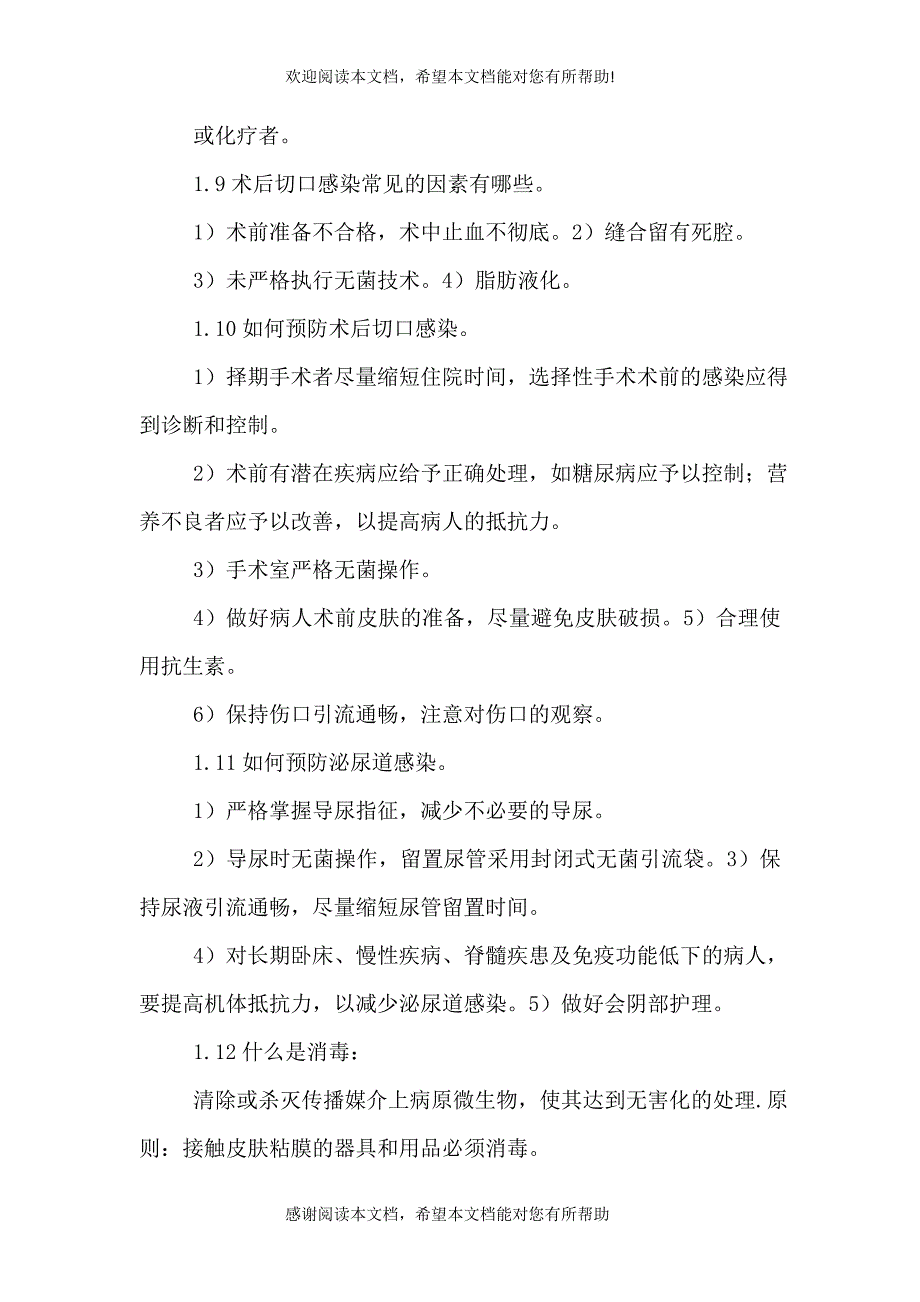 欢迎阅读本文档，希望本文档能对您有所帮助!

或化疗者。

1.9 术后切口感染常见的因素有哪些。

1）术前准备不合格，术中止血不彻底。2）缝合留有死腔。

3）未严格执行无菌技术。4）脂肪液化。

1.10 如何预防术后切口感染。

1）择期手术者尽量缩短住院时间，选择性手术术前的感染应得到诊断和控制。

2）术前有潜在疾病应给予正确处理，如糖尿病应予以控制；营养不良者应予以改善，以提高病人的抵抗力。

3）手术室严格无菌操作。

4）做好病人术前皮肤的准备，尽量避免皮肤破损。5）合理使用抗生素。

6）保持伤口引流通畅，注意对伤口的观察。

1.11 如何预防泌尿道感染。

1）严格掌握导尿指征，减少不必要的导尿。

2）导尿时无菌操作，留置尿管采用封闭式无菌引流袋。3）保持尿液引流通畅，尽量缩短尿管留置时间。

4）对长期卧床、慢性疾病、脊髓疾患及免疫功能低下的病人，要提高机体抵抗力，以减少泌尿道感染。5）做好会阴部护理。

1.12 什么是消毒：

清除或杀灭传播媒介上病原微生物，使其达到无害化的处理.原则：接触皮肤粘膜的器具和用品必须消毒。

感谢阅读本文档，希望本文档能对您有所帮助